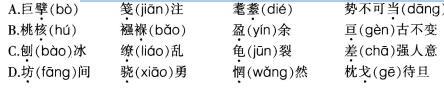 A.巨擘(bò)　笺(jiān)注　耄耋(dié)　势不可当(dāng)
B.桃核(hú)　襁褓(bǎo)　盈(yín)余　亘(gèn)古不变
C.刨(bào)冰　缭(liáo)乱　龟(jūn)裂　差(chā)强人意
D.坊(fāng)间　骁(xiāo)勇　惘(wǎng)然　枕戈(gē)待旦